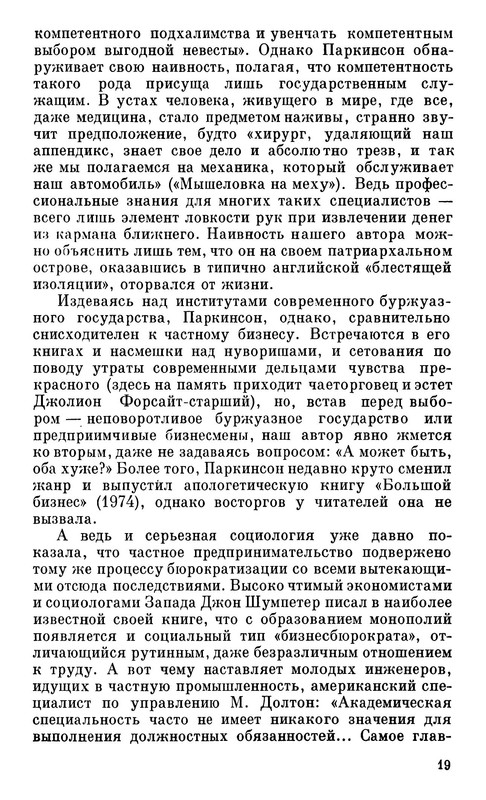 компетентного подхалимства и увенчать компетентным выбором выгодной невесты». Однако Паркинсон обнаруживает свою наивность, полагая, что компетентность такого рода присуща лишь государственным служащим. В устах человека, живущего в мире, где все, даже медицина, стало предметом наживы, странно звучит предположение, будто «хирург, удаляющий наш аппендикс, знает свое дело и абсолютно трезв, и так же мы полагаемся на механика, который обслуживает наш автомобиль» («Мышеловка на меху»). Ведь профессиональные знания для многих таких специалистов — всего лишь элемент ловкости рук при извлечении денег из кармана ближнего. Наивность нашего автора можно объяснить лишь тем, что он на своем патриархальном острове, оказавшись в типично английской «блестящей изоляции», оторвался от жизни.

Издеваясь над институтами современного буржуазного государства, Паркинсон, однако, сравнительно снисходителен к частному бизнесу. Встречаются в его книгах и насмешки над нуворишами, и сетования по поводу утраты современными дельцами чувства прекрасного (здесь на память приходит чаеторговец и эстет Джолион Форсайт-старший), но, встав перед выбором — неповоротливое буржуазное государство или предприимчивые бизнесмены, наш автор явно жмется ко вторым, даже не задаваясь вопросом: «А может быть, оба хуже?» Более того, Паркинсон недавно круто сменил жанр и выпустил апологетическую книгу «Большой бизнес» (1974), однако восторгов у читателей она не вызвала.

А ведь и серьезная социология уже давно показала, что частное предпринимательство подвержено тому же процессу бюрократизации со всеми вытекающими отсюда последствиями. Высоко чтимый экономистами и социологами Запада Джон Шумпетер писал в наиболее известной своей книге, что с образованием монополий появляется и социальный тип «бизнесбюрократа», отличающийся рутинным, даже безразличным отношением к труду. А вот чему наставляет молодых инженеров, идущих в частную промышленность, американский специалист по управлению М. Долтон: «Академическая специальность часто не имеет никакого значения для выполнения должностных обязанностей... Самое глав-

19